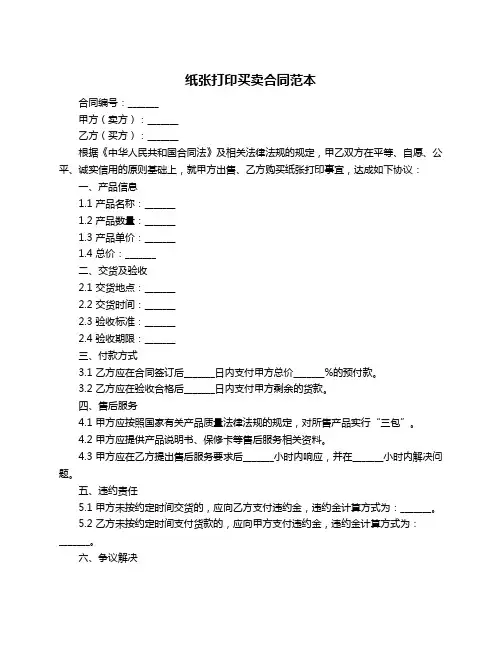 纸张打印买卖合同范本

合同编号：______

甲方（卖方）：______

乙方（买方）：______

根据《中华人民共和国合同法》及相关法律法规的规定，甲乙双方在平等、自愿、公平、诚实信用的原则基础上，就甲方出售、乙方购买纸张打印事宜，达成如下协议：

一、产品信息

1.1 产品名称：______

1.2 产品数量：______

1.3 产品单价：______

1.4 总价：______

二、交货及验收

2.1 交货地点：______

2.2 交货时间：______

2.3 验收标准：______

2.4 验收期限：______

三、付款方式

3.1 乙方应在合同签订后______日内支付甲方总价______%的预付款。

3.2 乙方应在验收合格后______日内支付甲方剩余的货款。

四、售后服务

4.1 甲方应按照国家有关产品质量法律法规的规定，对所售产品实行“三包”。

4.2 甲方应提供产品说明书、保修卡等售后服务相关资料。

4.3 甲方应在乙方提出售后服务要求后______小时内响应，并在______小时内解决问题。

五、违约责任

5.1 甲方未按约定时间交货的，应向乙方支付违约金，违约金计算方式为：______。

5.2 乙方未按约定时间支付货款的，应向甲方支付违约金，违约金计算方式为：______。

六、争议解决